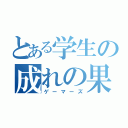 とある学生の
成れの果
ゲーマーズ